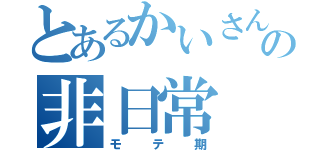 とあるかいさんの
非日常
モテ期